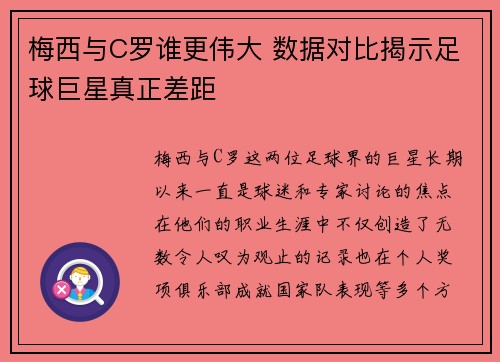 梅西与C罗谁更伟大 数据对比揭示足球巨星真正差距

梅西与C罗这两位足球界的巨星长期以来一直是球迷和专家讨论的焦点在他们的职业生涯中不仅创造了无数令人叹为观止的记录也在个人奖项俱乐部成就国家队表现等多个方